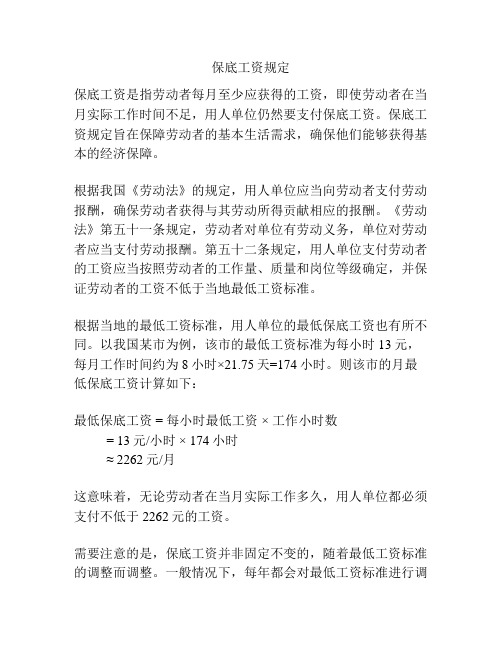 保底工资规定

保底工资是指劳动者每月至少应获得的工资，即使劳动者在当月实际工作时间不足，用人单位仍然要支付保底工资。保底工资规定旨在保障劳动者的基本生活需求，确保他们能够获得基本的经济保障。

根据我国《劳动法》的规定，用人单位应当向劳动者支付劳动报酬，确保劳动者获得与其劳动所得贡献相应的报酬。《劳动法》第五十一条规定，劳动者对单位有劳动义务，单位对劳动者应当支付劳动报酬。第五十二条规定，用人单位支付劳动者的工资应当按照劳动者的工作量、质量和岗位等级确定，并保证劳动者的工资不低于当地最低工资标准。

根据当地的最低工资标准，用人单位的最低保底工资也有所不同。以我国某市为例，该市的最低工资标准为每小时 13 元，每月工作时间约为 8 小时×21.75 天=174 小时。则该市的月最低保底工资计算如下：

最低保底工资 = 每小时最低工资 × 工作小时数
= 13 元/小时 × 174 小时
≈ 2262 元/月

这意味着，无论劳动者在当月实际工作多久，用人单位都必须支付不低于 2262 元的工资。

需要注意的是，保底工资并非固定不变的，随着最低工资标准的调整而调整。一般情况下，每年都会对最低工资标准进行调